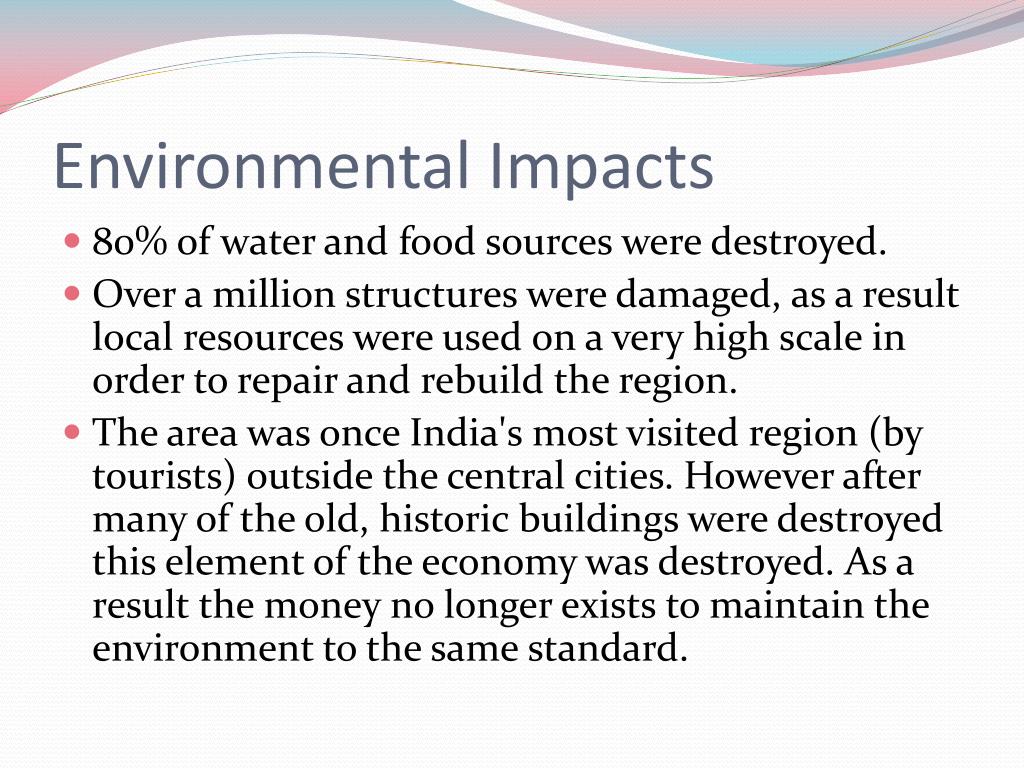 Environmental Impacts

• 80% of water and food sources were destroyed.
• Over a million structures were damaged, as a result local resources were used on a very high scale in order to repair and rebuild the region.
• The area was once India's most visited region (by tourists) outside the central cities. However after many of the old, historic buildings were destroyed this element of the economy was destroyed. As a result the money no longer exists to maintain the environment to the same standard.